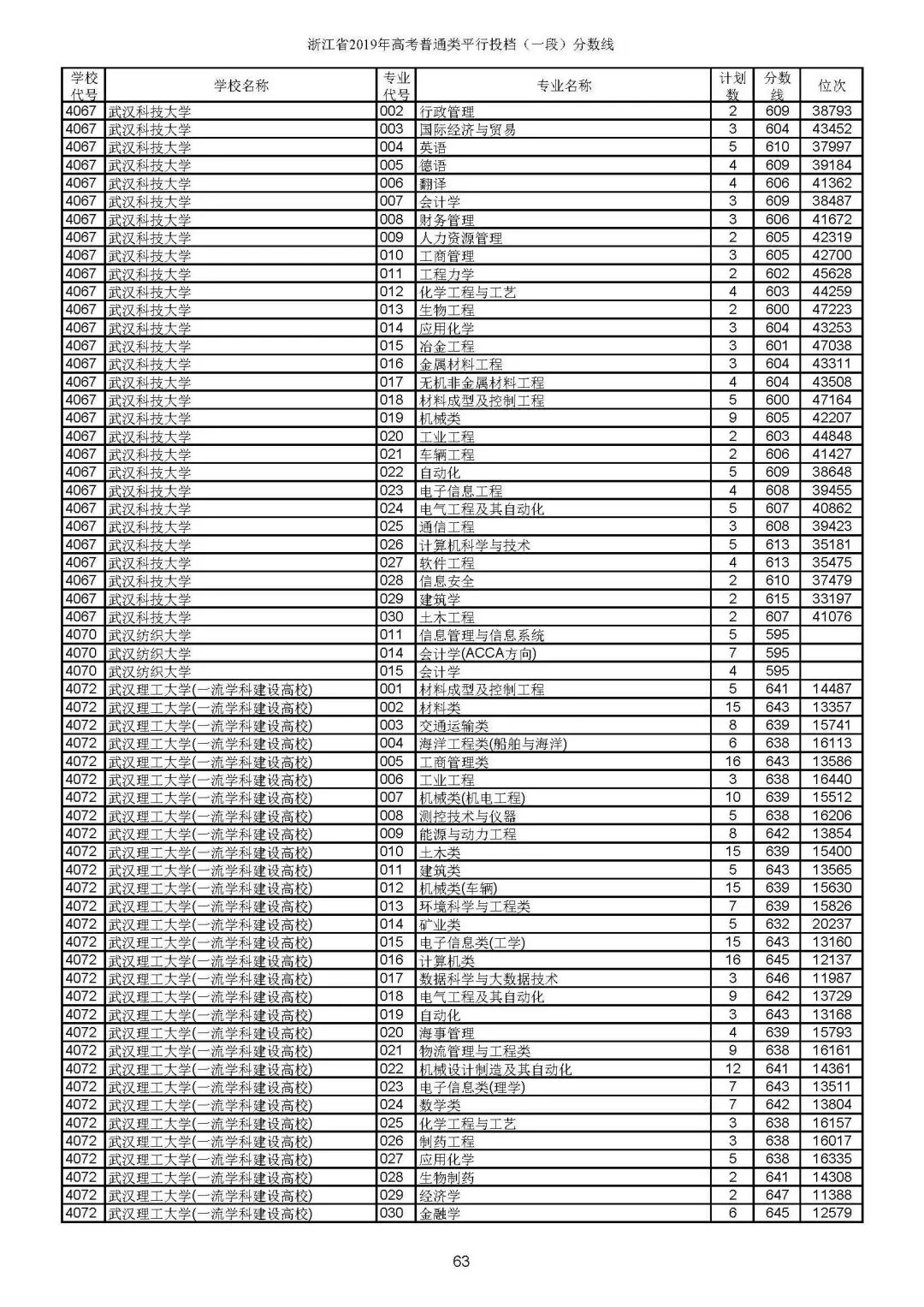 浙江省2019年高考普通类平行投档（一段）分数线

| 学校代号 | 学校名称 | 专业代号 | 专业名称 | 计划数 | 分数线 | 位次 |
|---|---|---|---|---|---|---|
| 4067 | 武汉科技大学 | 002 | 行政管理 | 2 | 609 | 38793 |
| 4067 | 武汉科技大学 | 003 | 国际经济与贸易 | 3 | 604 | 43452 |
| 4067 | 武汉科技大学 | 004 | 英语 | 5 | 610 | 37997 |
| 4067 | 武汉科技大学 | 005 | 德语 | 4 | 609 | 39184 |
| 4067 | 武汉科技大学 | 006 | 翻译 | 4 | 606 | 41362 |
| 4067 | 武汉科技大学 | 007 | 会计学 | 3 | 609 | 38487 |
| 4067 | 武汉科技大学 | 008 | 财务管理 | 3 | 606 | 41672 |
| 4067 | 武汉科技大学 | 009 | 人力资源管理 | 2 | 605 | 42319 |
| 4067 | 武汉科技大学 | 010 | 工商管理 | 3 | 605 | 42700 |
| 4067 | 武汉科技大学 | 011 | 工程力学 | 2 | 602 | 45628 |
| 4067 | 武汉科技大学 | 012 | 化学工程与工艺 | 4 | 603 | 44259 |
| 4067 | 武汉科技大学 | 013 | 生物工程 | 2 | 600 | 47223 |
| 4067 | 武汉科技大学 | 014 | 应用化学 | 3 | 604 | 43253 |
| 4067 | 武汉科技大学 | 015 | 冶金工程 | 3 | 601 | 47038 |
| 4067 | 武汉科技大学 | 016 | 金属材料工程 | 3 | 604 | 43311 |
| 4067 | 武汉科技大学 | 017 | 无机非金属材料工程 | 4 | 604 | 43508 |
| 4067 | 武汉科技大学 | 018 | 材料成型及控制工程 | 5 | 600 | 47164 |
| 4067 | 武汉科技大学 | 019 | 机械类 | 9 | 605 | 42207 |
| 4067 | 武汉科技大学 | 020 | 工业工程 | 2 | 603 | 44848 |
| 4067 | 武汉科技大学 | 021 | 车辆工程 | 2 | 606 | 41427 |
| 4067 | 武汉科技大学 | 022 | 自动化 | 5 | 609 | 38648 |
| 4067 | 武汉科技大学 | 023 | 电子信息工程 | 4 | 608 | 39455 |
| 4067 | 武汉科技大学 | 024 | 电气工程及其自动化 | 5 | 607 | 40862 |
| 4067 | 武汉科技大学 | 025 | 通信工程 | 3 | 608 | 39423 |
| 4067 | 武汉科技大学 | 026 | 计算机科学与技术 | 5 | 613 | 35181 |
| 4067 | 武汉科技大学 | 027 | 软件工程 | 4 | 613 | 35475 |
| 4067 | 武汉科技大学 | 028 | 信息安全 | 2 | 610 | 37479 |
| 4067 | 武汉科技大学 | 029 | 建筑学 | 2 | 615 | 33197 |
| 4067 | 武汉科技大学 | 030 | 土木工程 | 2 | 607 | 41076 |
| 4070 | 武汉纺织大学 | 011 | 信息管理与信息系统 | 5 | 595 | |
| 4070 | 武汉纺织大学 | 014 | 会计学(ACCA方向) | 7 | 595 | |
| 4070 | 武汉纺织大学 | 015 | 会计学 | 4 | 595 | |
| 4072 | 武汉理工大学(一流学科建设高校) | 001 | 材料成型及控制工程 | 5 | 641 | 14487 |
| 4072 | 武汉理工大学(一流学科建设高校) | 002 | 材料类 | 15 | 643 | 13357 |
| 4072 | 武汉理工大学(一流学科建设高校) | 003 | 交通运输类 | 8 | 639 | 15741 |
| 4072 | 武汉理工大学(一流学科建设高校) | 004 | 海洋工程类(船舶与海洋) | 6 | 638 | 16113 |
| 4072 | 武汉理工大学(一流学科建设高校) | 005 | 工商管理类 | 16 | 643 | 13586 |
| 4072 | 武汉理工大学(一流学科建设高校) | 006 | 工业工程 | 3 | 638 | 16440 |
| 4072 | 武汉理工大学(一流学科建设高校) | 007 | 机械类(机电工程) | 10 | 639 | 15512 |
| 4072 | 武汉理工大学(一流学科建设高校) | 008 | 测控技术与仪器 | 5 | 638 | 16206 |
| 4072 | 武汉理工大学(一流学科建设高校) | 009 | 能源与动力工程 | 8 | 642 | 13854 |
| 4072 | 武汉理工大学(一流学科建设高校) | 010 | 土木类 | 15 | 639 | 15400 |
| 4072 | 武汉理工大学(一流学科建设高校) | 011 | 建筑类 | 5 | 643 | 13565 |
| 4072 | 武汉理工大学(一流学科建设高校) | 012 | 机械类(车辆) | 15 | 639 | 15630 |
| 4072 | 武汉理工大学(一流学科建设高校) | 013 | 环境科学与工程类 | 7 | 639 | 15826 |
| 4072 | 武汉理工大学(一流学科建设高校) | 014 | 矿业类 | 5 | 632 | 20237 |
| 4072 | 武汉理工大学(一流学科建设高校) | 015 | 电子信息类(工学) | 15 | 643 | 13160 |
| 4072 | 武汉理工大学(一流学科建设高校) | 016 | 计算机类 | 16 | 645 | 12137 |
| 4072 | 武汉理工大学(一流学科建设高校) | 017 | 数据科学与大数据技术 | 3 | 646 | 11987 |
| 4072 | 武汉理工大学(一流学科建设高校) | 018 | 电气工程及其自动化 | 9 | 642 | 13729 |
| 4072 | 武汉理工大学(一流学科建设高校) | 019 | 自动化 | 3 | 643 | 13168 |
| 4072 | 武汉理工大学(一流学科建设高校) | 020 | 海事管理 | 4 | 639 | 15793 |
| 4072 | 武汉理工大学(一流学科建设高校) | 021 | 物流管理与工程类 | 9 | 638 | 16161 |
| 4072 | 武汉理工大学(一流学科建设高校) | 022 | 机械设计制造及其自动化 | 12 | 641 | 14361 |
| 4072 | 武汉理工大学(一流学科建设高校) | 023 | 电子信息类(理学) | 7 | 643 | 13511 |
| 4072 | 武汉理工大学(一流学科建设高校) | 024 | 数学类 | 7 | 642 | 13804 |
| 4072 | 武汉理工大学(一流学科建设高校) | 025 | 化学工程与工艺 | 3 | 638 | 16157 |
| 4072 | 武汉理工大学(一流学科建设高校) | 026 | 制药工程 | 3 | 638 | 16017 |
| 4072 | 武汉理工大学(一流学科建设高校) | 027 | 应用化学 | 5 | 638 | 16335 |
| 4072 | 武汉理工大学(一流学科建设高校) | 028 | 生物制药 | 2 | 641 | 14308 |
| 4072 | 武汉理工大学(一流学科建设高校) | 029 | 经济学 | 2 | 647 | 11388 |
| 4072 | 武汉理工大学(一流学科建设高校) | 030 | 金融学 | 6 | 645 | 12579 |

63